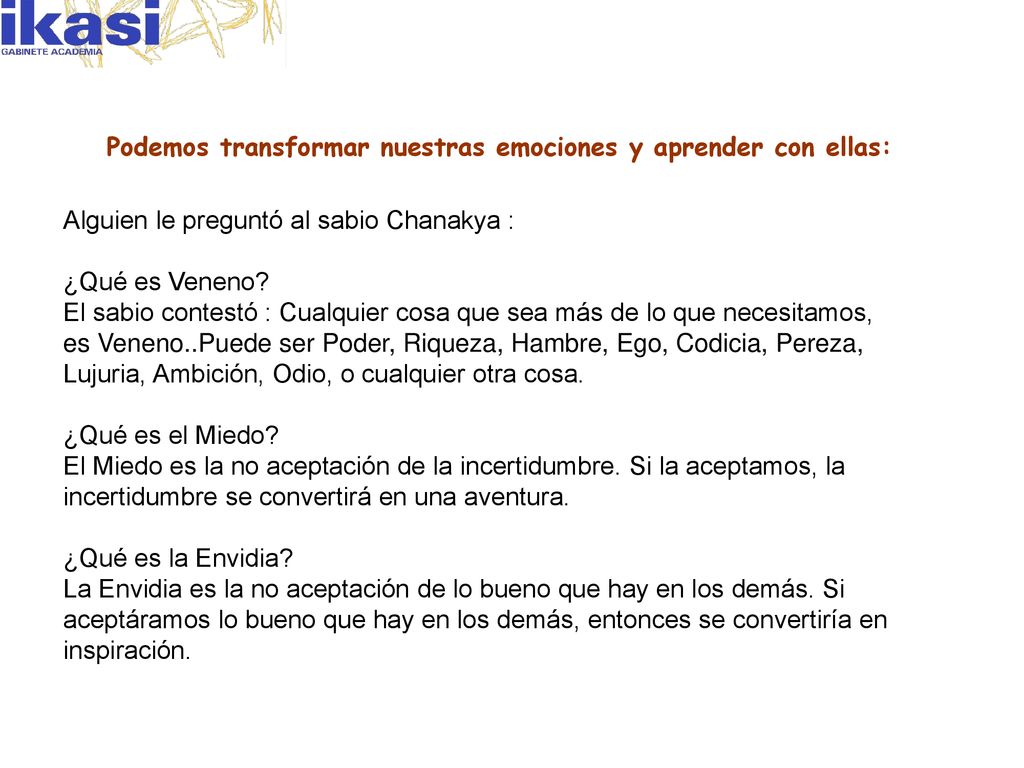 ikasi
GABINETE ACADEMIA

Podemos transformar nuestras emociones y aprender con ellas:

Alguien le preguntó al sabio Chanakya :

¿Qué es Veneno?
El sabio contestó : Cualquier cosa que sea más de lo que necesitamos, es Veneno..Puede ser Poder, Riqueza, Hambre, Ego, Codicia, Pereza, Lujuria, Ambición, Odio, o cualquier otra cosa.

¿Qué es el Miedo?
El Miedo es la no aceptación de la incertidumbre. Si la aceptamos, la incertidumbre se convertirá en una aventura.

¿Qué es la Envidia?
La Envidia es la no aceptación de lo bueno que hay en los demás. Si aceptáramos lo bueno que hay en los demás, entonces se convertiría en inspiración.